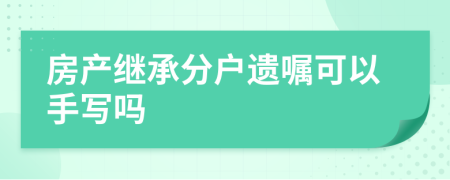 房产继承分户遗嘱可以手写吗